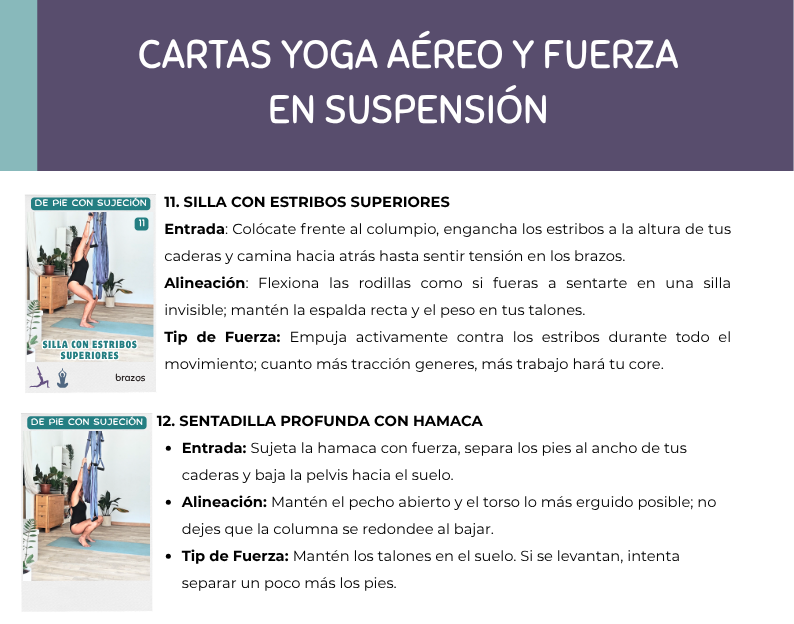 CARTAS YOGA AÉREO Y FUERZA
EN SUSPENSIÓN

DE PIE CON SUJECIÓN

11

SILLA CON ESTRIBOS SUPERIORES

brazos

11. SILLA CON ESTRIBOS SUPERIORES

Entrada: Colócate frente al columpio, engancha los estribos a la altura de tus caderas y camina hacia atrás hasta sentir tensión en los brazos.

Alineación: Flexiona las rodillas como si fueras a sentarte en una silla invisible; mantén la espalda recta y el peso en tus talones.

Tip de Fuerza: Empuja activamente contra los estribos durante todo el movimiento; cuanto más tracción generes, más trabajo hará tu core.

DE PIE CON SUJECIÓN

12. SENTADILLA PROFUNDA CON HAMACA

• Entrada: Sujeta la hamaca con fuerza, separa los pies al ancho de tus caderas y baja la pelvis hacia el suelo.
• Alineación: Mantén el pecho abierto y el torso lo más erguido posible; no dejes que la columna se redondee al bajar.
• Tip de Fuerza: Mantén los talones en el suelo. Si se levantan, intenta separar un poco más los pies.